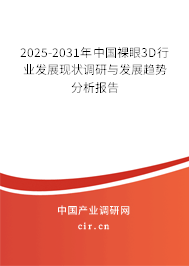 2025-2031年中国裸眼3D行业发展现状调研与发展趋势分析报告

中国产业调研网
cir.cn